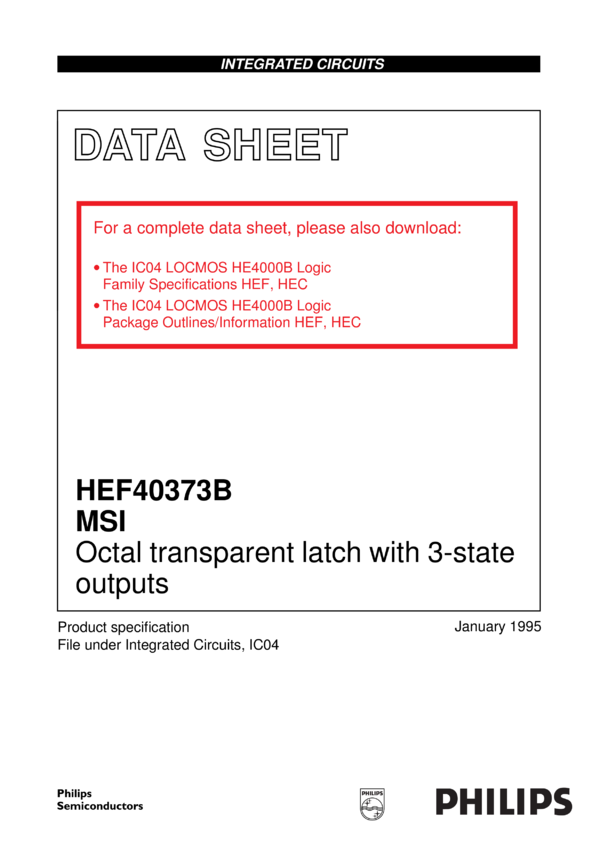 INTEGRATED CIRCUITS

DATA SHEET

For a complete data sheet, please also download:

• The IC04 LOCMOS HE4000B Logic Family Specifications HEF, HEC
• The IC04 LOCMOS HE4000B Logic Package Outlines/Information HEF, HEC

HEF40373B
MSI
Octal transparent latch with 3-state outputs

Product specification
File under Integrated Circuits, IC04

January 1995

Philips
Semiconductors

PHILIPS

PHILIPS